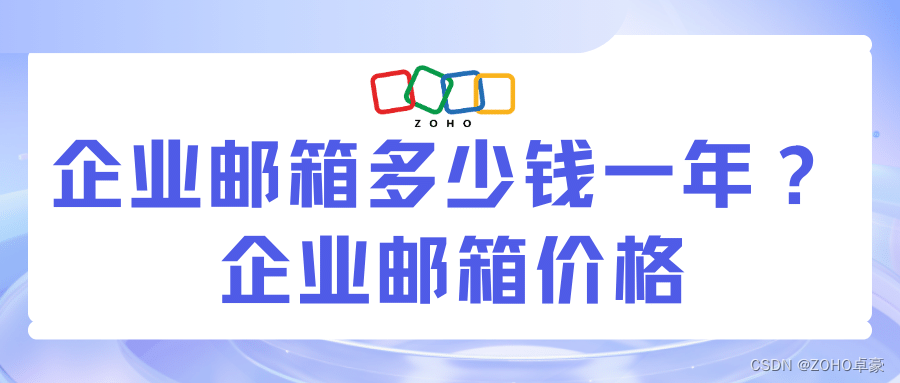 ZOHO

企业邮箱多少钱一年？
企业邮箱价格

CSDN @ZOHO卓豪